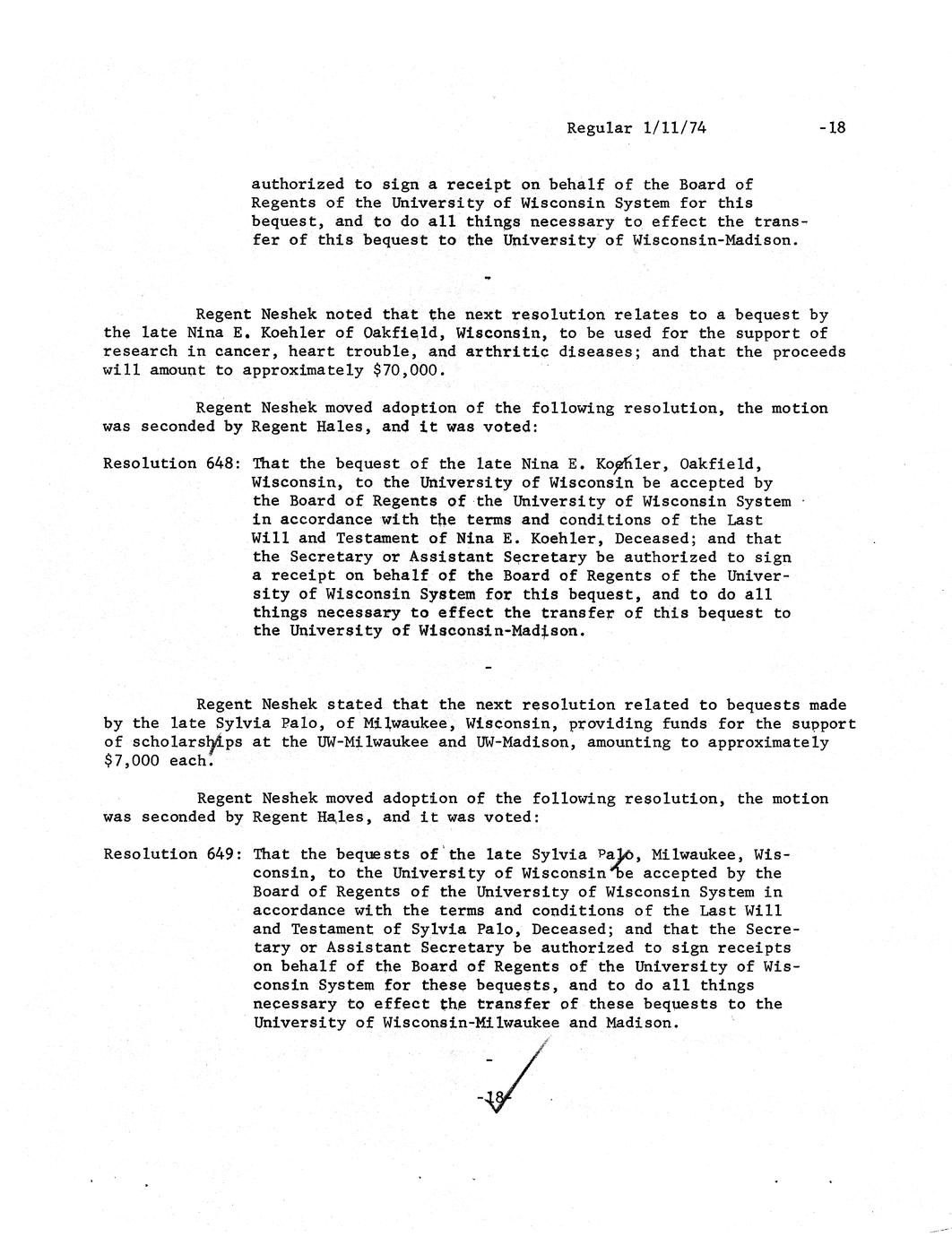 Regular 1/11/74 -18

authorized to sign a receipt on behalf of the Board of Regents of the University of Wisconsin System for this bequest, and to do all things necessary to effect the transfer of this bequest to the University of Wisconsin-Madison.

-

Regent Neshek noted that the next resolution relates to a bequest by the late Nina E. Koehler of Oakfield, Wisconsin, to be used for the support of research in cancer, heart trouble, and arthritic diseases; and that the proceeds will amount to approximately $70,000.

Regent Neshek moved adoption of the following resolution, the motion was seconded by Regent Hales, and it was voted:

Resolution 648: That the bequest of the late Nina E. Koehler, Oakfield, Wisconsin, to the University of Wisconsin be accepted by the Board of Regents of the University of Wisconsin System in accordance with the terms and conditions of the Last Will and Testament of Nina E. Koehler, Deceased; and that the Secretary or Assistant Secretary be authorized to sign a receipt on behalf of the Board of Regents of the University of Wisconsin System for this bequest, and to do all things necessary to effect the transfer of this bequest to the University of Wisconsin-Madison.

-

Regent Neshek stated that the next resolution related to bequests made by the late Sylvia Palo, of Milwaukee, Wisconsin, providing funds for the support of scholarships at the UW-Milwaukee and UW-Madison, amounting to approximately $7,000 each.

Regent Neshek moved adoption of the following resolution, the motion was seconded by Regent Hales, and it was voted:

Resolution 649: That the bequests of the late Sylvia Palo, Milwaukee, Wisconsin, to the University of Wisconsin be accepted by the Board of Regents of the University of Wisconsin System in accordance with the terms and conditions of the Last Will and Testament of Sylvia Palo, Deceased; and that the Secretary or Assistant Secretary be authorized to sign receipts on behalf of the Board of Regents of the University of Wisconsin System for these bequests, and to do all things necessary to effect the transfer of these bequests to the University of Wisconsin-Milwaukee and Madison.

-

-18-